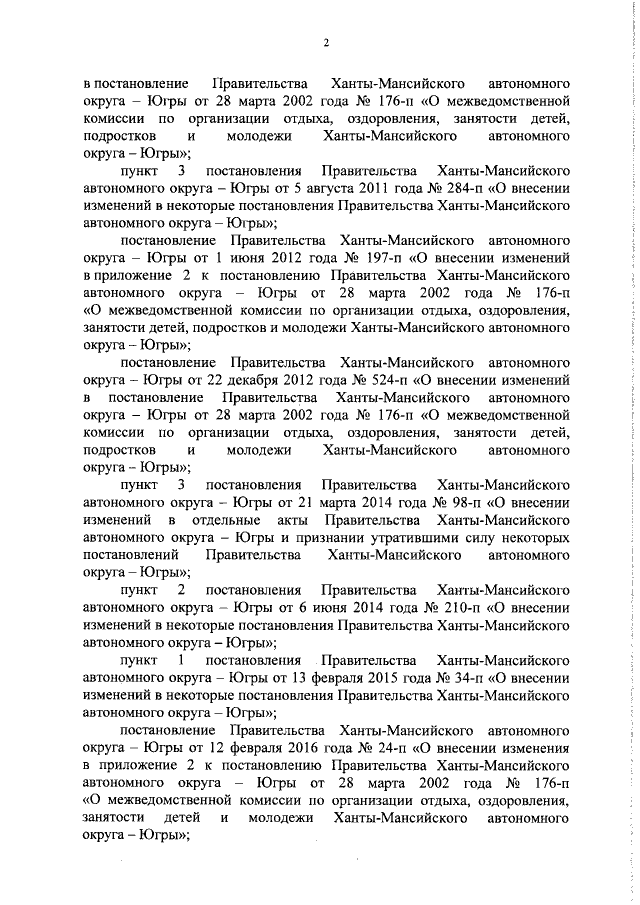 2

в постановление Правительства Ханты-Мансийского автономного округа – Югры от 28 марта 2002 года № 176-п «О межведомственной комиссии по организации отдыха, оздоровления, занятости детей, подростков и молодежи Ханты-Мансийского автономного округа – Югры»;

пункт 3 постановления Правительства Ханты-Мансийского автономного округа – Югры от 5 августа 2011 года № 284-п «О внесении изменений в некоторые постановления Правительства Ханты-Мансийского автономного округа – Югры»;

постановление Правительства Ханты-Мансийского автономного округа – Югры от 1 июня 2012 года № 197-п «О внесении изменений в приложение 2 к постановлению Правительства Ханты-Мансийского автономного округа – Югры от 28 марта 2002 года № 176-п «О межведомственной комиссии по организации отдыха, оздоровления, занятости детей, подростков и молодежи Ханты-Мансийского автономного округа – Югры»;

постановление Правительства Ханты-Мансийского автономного округа – Югры от 22 декабря 2012 года № 524-п «О внесении изменений в постановление Правительства Ханты-Мансийского автономного округа – Югры от 28 марта 2002 года № 176-п «О межведомственной комиссии по организации отдыха, оздоровления, занятости детей, подростков и молодежи Ханты-Мансийского автономного округа – Югры»;

пункт 3 постановления Правительства Ханты-Мансийского автономного округа – Югры от 21 марта 2014 года № 98-п «О внесении изменений в отдельные акты Правительства Ханты-Мансийского автономного округа – Югры и признании утратившими силу некоторых постановлений Правительства Ханты-Мансийского автономного округа – Югры»;

пункт 2 постановления Правительства Ханты-Мансийского автономного округа – Югры от 6 июня 2014 года № 210-п «О внесении изменений в некоторые постановления Правительства Ханты-Мансийского автономного округа – Югры»;

пункт 1 постановления Правительства Ханты-Мансийского автономного округа – Югры от 13 февраля 2015 года № 34-п «О внесении изменений в некоторые постановления Правительства Ханты-Мансийского автономного округа – Югры»;

постановление Правительства Ханты-Мансийского автономного округа – Югры от 12 февраля 2016 года № 24-п «О внесении изменения в приложение 2 к постановлению Правительства Ханты-Мансийского автономного округа – Югры от 28 марта 2002 года № 176-п «О межведомственной комиссии по организации отдыха, оздоровления, занятости детей и молодежи Ханты-Мансийского автономного округа – Югры»;